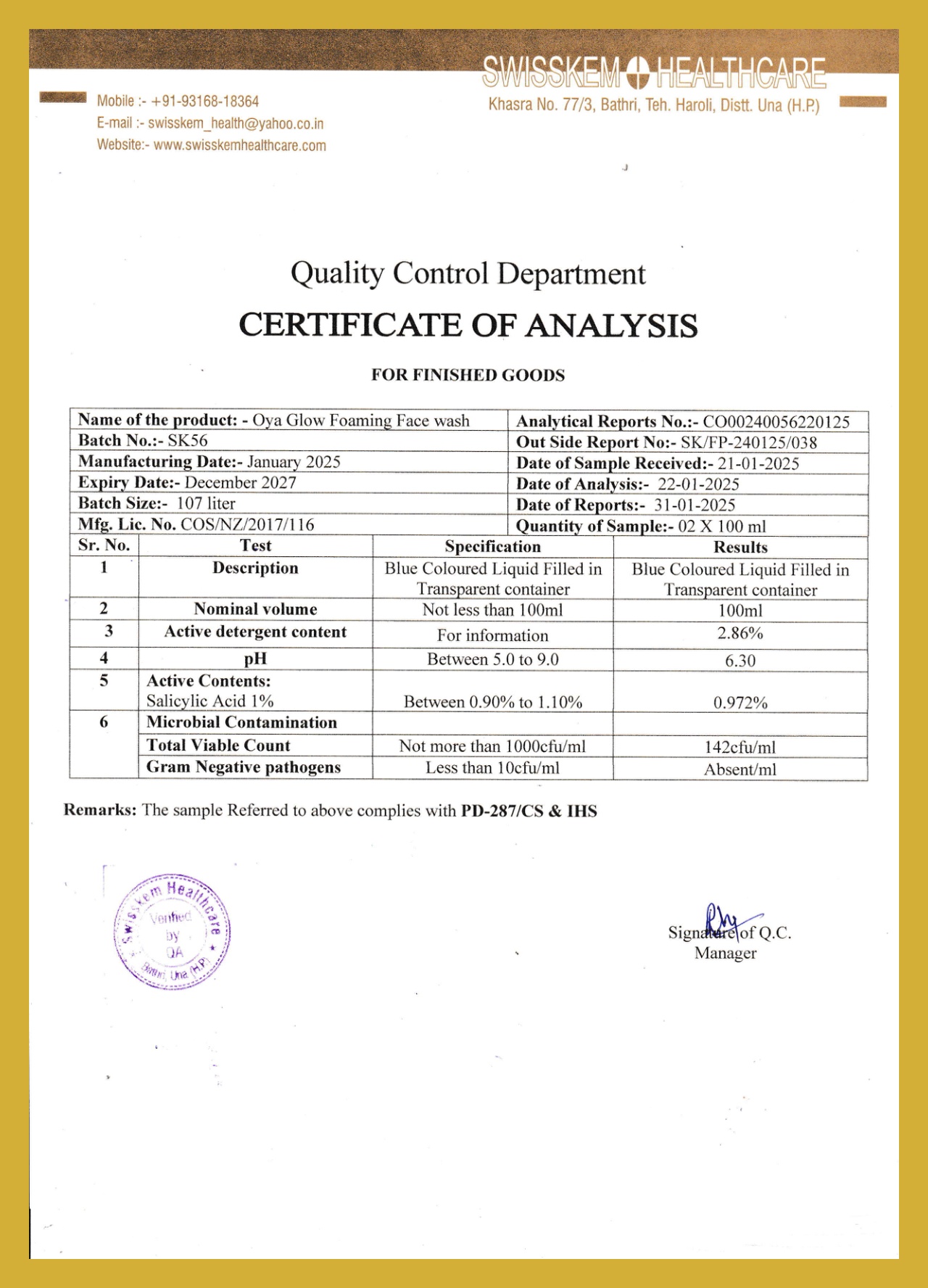 SWISSKEM HEALTHCARE
Khasra No. 77/3, Bathri, Teh. Haroli, Distt. Una (H.P.)

Mobile :- +91-93168-18364
E-mail :- swisskem_health@yahoo.co.in
Website:- www.swisskemhealthcare.com

Quality Control Department
CERTIFICATE OF ANALYSIS
FOR FINISHED GOODS

| Name of the product: - Oya Glow Foaming Face wash | Analytical Reports No.:- CO00240056220125 |
|---|---|
| Batch No.:- SK56 | Out Side Report No:- SK/FP-240125/038 |
| Manufacturing Date:- January 2025 | Date of Sample Received:- 21-01-2025 |
| Expiry Date:- December 2027 | Date of Analysis:- 22-01-2025 |
| Batch Size:- 107 liter | Date of Reports:- 31-01-2025 |
| Mfg. Lic. No. COS/NZ/2017/116 | Quantity of Sample:- 02 X 100 ml |

| Sr. No. | Test | Specification | Results |
|---|---|---|---|
| 1 | Description | Blue Coloured Liquid Filled in Transparent container | Blue Coloured Liquid Filled in Transparent container |
| 2 | Nominal volume | Not less than 100ml | 100ml |
| 3 | Active detergent content | For information | 2.86% |
| 4 | pH | Between 5.0 to 9.0 | 6.30 |
| 5 | Active Contents: Salicylic Acid 1% | Between 0.90% to 1.10% | 0.972% |
| 6 | Microbial Contamination | | |
| | Total Viable Count | Not more than 1000cfu/ml | 142cfu/ml |
| | Gram Negative pathogens | Less than 10cfu/ml | Absent/ml |

Remarks: The sample Referred to above complies with PD-287/CS & IHS

Swisskem Healthcare Verified by QA Bathri, Una (H.P.)

Signature of Q.C. Manager